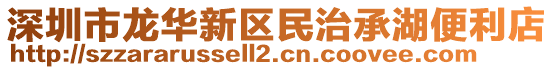 深圳市龙华新区民治承湖便利店
http://szzararussell2.cn.coovee.com